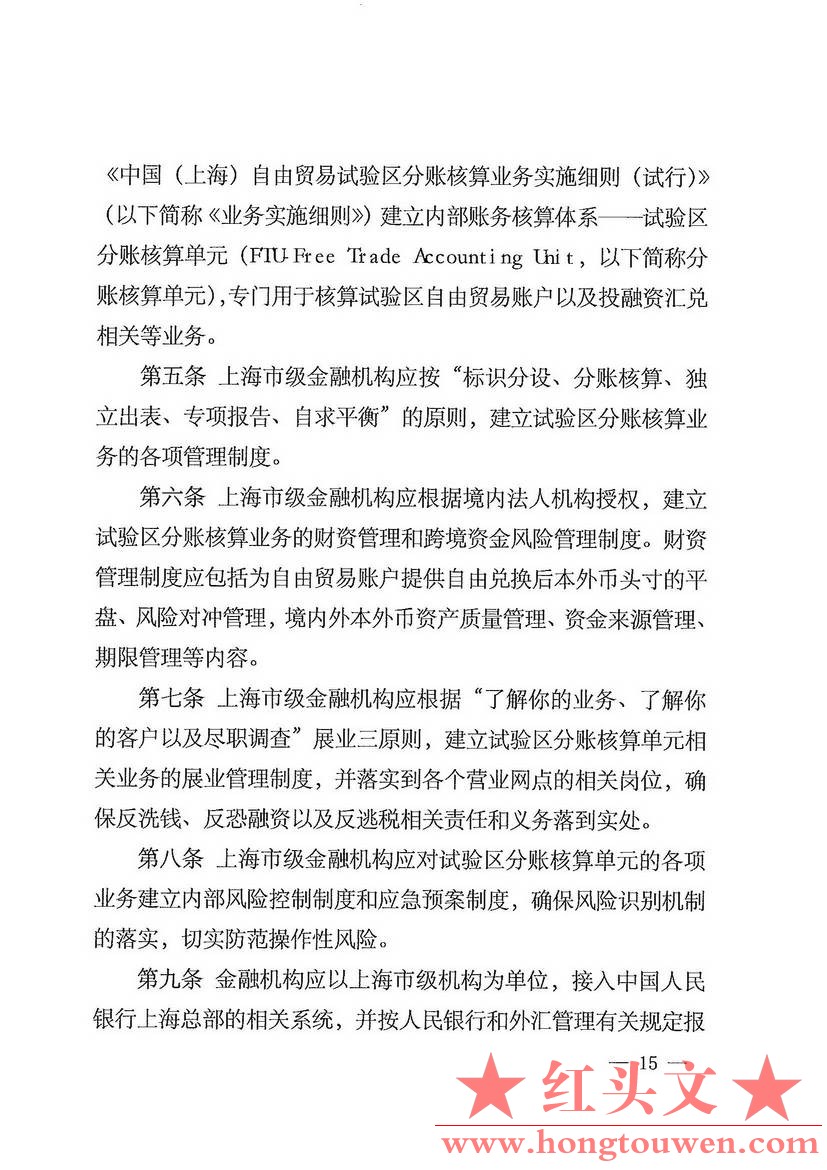 《中国（上海）自由贸易试验区分账核算业务实施细则（试行）》（以下简称《业务实施细则》）建立内部账务核算体系——试验区分账核算单元（FTU-Free Trade Accounting Unit，以下简称分账核算单元），专门用于核算试验区自由贸易账户以及投融资汇兑相关等业务。

第五条 上海市级金融机构应按“标识分设、分账核算、独立出表、专项报告、自求平衡”的原则，建立试验区分账核算业务的各项管理制度。

第六条 上海市级金融机构应根据境内法人机构授权，建立试验区分账核算业务的财资管理和跨境资金风险管理制度。财资管理制度应包括为自由贸易账户提供自由兑换后本外币头寸的平盘、风险对冲管理，境内外本外币资产质量管理、资金来源管理、期限管理等内容。

第七条 上海市级金融机构应根据“了解你的业务、了解你的客户以及尽职调查”展业三原则，建立试验区分账核算单元相关业务的展业管理制度，并落实到各个营业网点的相关岗位，确保反洗钱、反恐融资以及反逃税相关责任和义务落到实处。

第八条 上海市级金融机构应对试验区分账核算单元的各项业务建立内部风险控制制度和应急预案制度，确保风险识别机制的落实，切实防范操作性风险。

第九条 金融机构应以上海市级机构为单位，接入中国人民银行上海总部的相关系统，并按人民银行和外汇管理有关规定报

— 15 —

★ 红头文 ★
www.hongtouwen.com